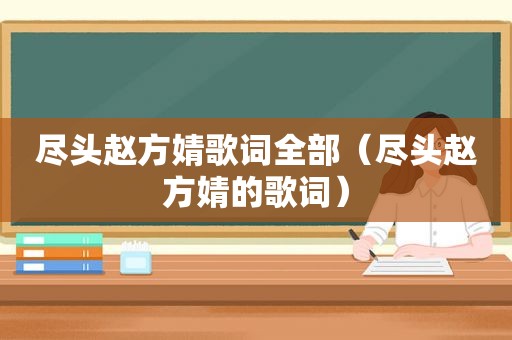 尽头赵方婧歌词全部（尽头赵方婧的歌词）